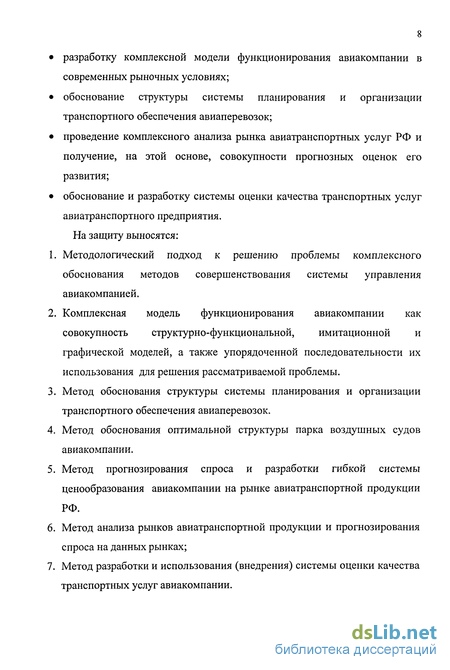 8

• разработку комплексной модели функционирования авиакомпании в современных рыночных условиях;

• обоснование структуры системы планирования и организации транспортного обеспечения авиаперевозок;

• проведение комплексного анализа рынка авиатранспортных услуг РФ и получение, на этой основе, совокупности прогнозных оценок его развития;

• обоснование и разработку системы оценки качества транспортных услуг авиатранспортного предприятия.

На защиту выносятся:

1. Методологический подход к решению проблемы комплексного обоснования методов совершенствования системы управления авиакомпанией.

2. Комплексная модель функционирования авиакомпании как совокупность структурно-функциональной, имитационной и графической моделей, а также упорядоченной последовательности их использования для решения рассматриваемой проблемы.

3. Метод обоснования структуры системы планирования и организации транспортного обеспечения авиаперевозок.

4. Метод обоснования оптимальной структуры парка воздушных судов авиакомпании.

5. Метод прогнозирования спроса и разработки гибкой системы ценообразования авиакомпании на рынке авиатранспортной продукции РФ.

6. Метод анализа рынков авиатранспортной продукции и прогнозирования спроса на данных рынках;

7. Метод разработки и использования (внедрения) системы оценки качества транспортных услуг авиакомпании.

dsLib.net
библиотека диссертаций